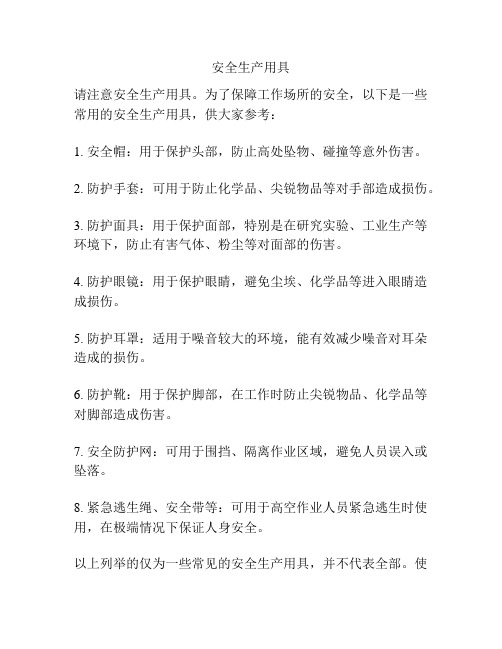 安全生产用具

请注意安全生产用具。为了保障工作场所的安全，以下是一些常用的安全生产用具，供大家参考：

1. 安全帽：用于保护头部，防止高处坠物、碰撞等意外伤害。

2. 防护手套：可用于防止化学品、尖锐物品等对手部造成损伤。

3. 防护面具：用于保护面部，特别是在研究实验、工业生产等环境下，防止有害气体、粉尘等对面部的伤害。

4. 防护眼镜：用于保护眼睛，避免尘埃、化学品等进入眼睛造成损伤。

5. 防护耳罩：适用于噪音较大的环境，能有效减少噪音对耳朵造成的损伤。

6. 防护靴：用于保护脚部，在工作时防止尖锐物品、化学品等对脚部造成伤害。

7. 安全防护网：可用于围挡、隔离作业区域，避免人员误入或坠落。

8. 紧急逃生绳、安全带等：可用于高空作业人员紧急逃生时使用，在极端情况下保证人身安全。

以上列举的仅为一些常见的安全生产用具，并不代表全部。使